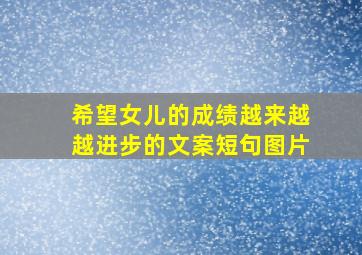 希望女儿的成绩越来越越进步的文案短句图片